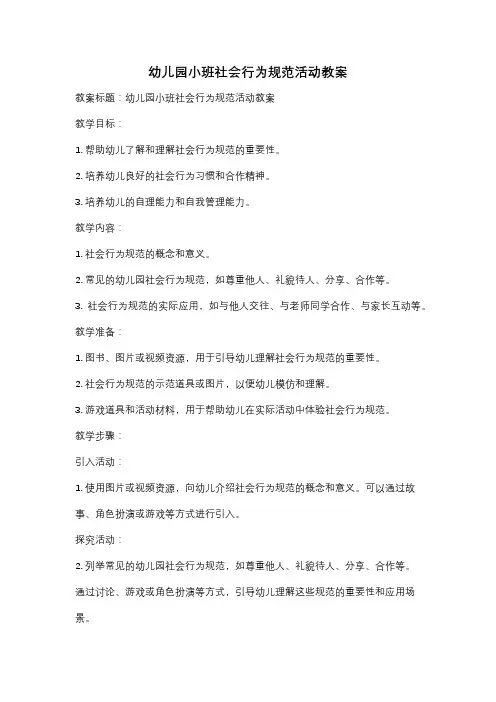 幼儿园小班社会行为规范活动教案

教案标题：幼儿园小班社会行为规范活动教案

教学目标：

1. 帮助幼儿了解和理解社会行为规范的重要性。

2. 培养幼儿良好的社会行为习惯和合作精神。

3. 培养幼儿的自理能力和自我管理能力。

教学内容：

1. 社会行为规范的概念和意义。

2. 常见的幼儿园社会行为规范，如尊重他人、礼貌待人、分享、合作等。

3. 社会行为规范的实际应用，如与他人交往、与老师同学合作、与家长互动等。

教学准备：

1. 图书、图片或视频资源，用于引导幼儿理解社会行为规范的重要性。

2. 社会行为规范的示范道具或图片，以便幼儿模仿和理解。

3. 游戏道具和活动材料，用于帮助幼儿在实际活动中体验社会行为规范。

教学步骤：

引入活动：

1. 使用图片或视频资源，向幼儿介绍社会行为规范的概念和意义。可以通过故事、角色扮演或游戏等方式进行引入。

探究活动：

2. 列举常见的幼儿园社会行为规范，如尊重他人、礼貌待人、分享、合作等。通过讨论、游戏或角色扮演等方式，引导幼儿理解这些规范的重要性和应用场景。